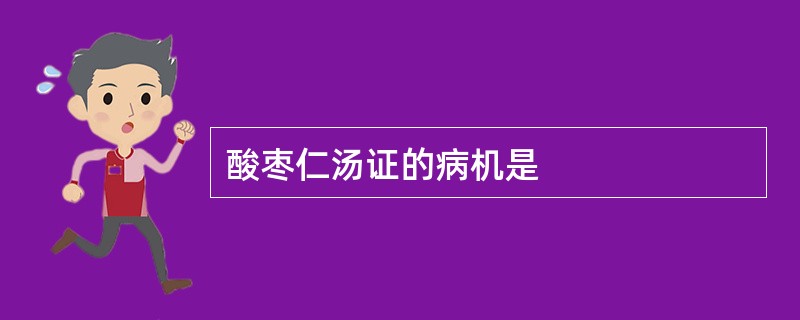 酸枣仁汤证的病机是